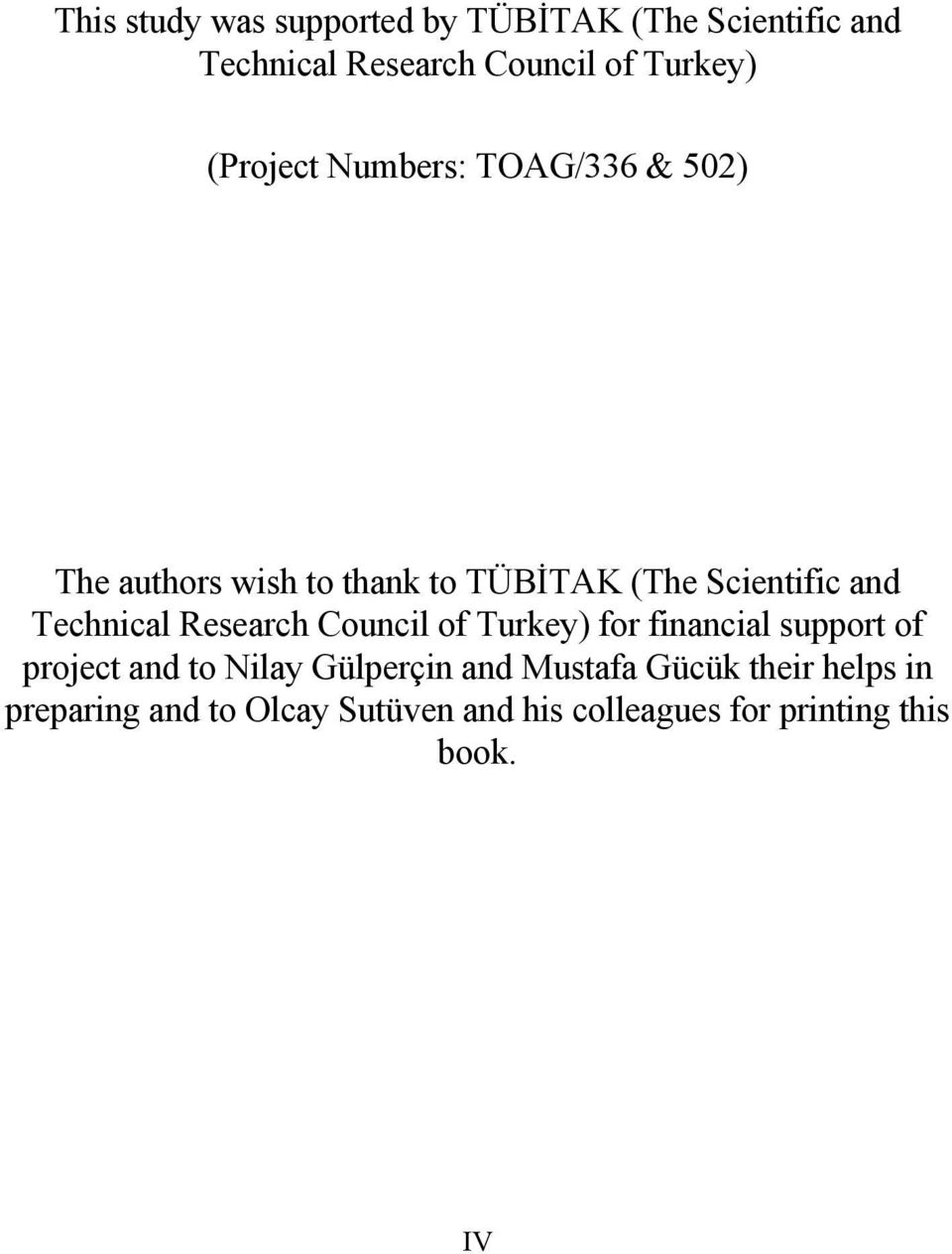 This study was supported by TÜBİTAK (The Scientific and Technical Research Council of Turkey)

(Project Numbers: TOAG/336 & 502)

The authors wish to thank to TÜBİTAK (The Scientific and Technical Research Council of Turkey) for financial support of project and to Nilay Gülperçin and Mustafa Gücük their helps in preparing and to Olcay Sutüven and his colleagues for printing this book.

IV